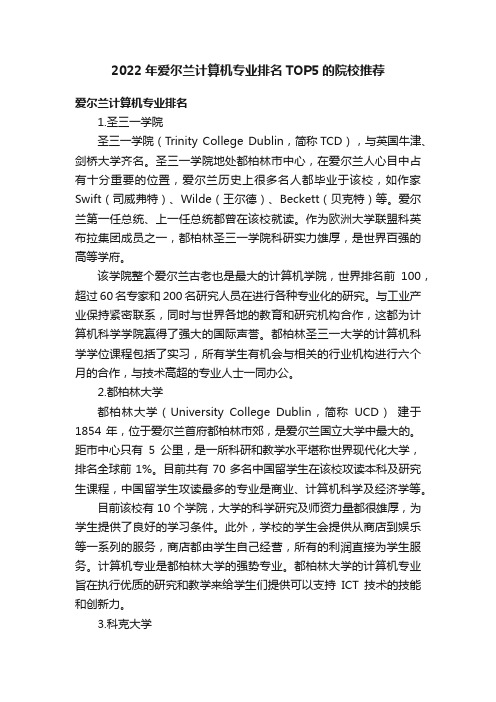 2022 年爱尔兰计算机专业排名 TOP5 的院校推荐

爱尔兰计算机专业排名

1.圣三一学院

圣三一学院（Trinity College Dublin，简称 TCD），与英国牛津、剑桥大学齐名。圣三一学院地处都柏林市中心，在爱尔兰人心目中占有十分重要的位置，爱尔兰历史上很多名人都毕业于该校，如作家 Swift（司威弗特）、Wilde（王尔德）、Beckett（贝克特）等。爱尔兰第一任总统、上一任总统都曾在该校就读。作为欧洲大学联盟科英布拉集团成员之一，都柏林圣三一学院科研实力雄厚，是世界百强的高等学府。

该学院整个爱尔兰古老也是最大的计算机学院，世界排名前 100，超过 60 名专家和 200 名研究人员在进行各种专业化的研究。与工业产业保持紧密联系，同时与世界各地的教育和研究机构合作，这都为计算机科学学院赢得了强大的国际声誉。都柏林圣三一大学的计算机科学学位课程包括了实习，所有学生有机会与相关的行业机构进行六个月的合作，与技术高超的专业人士一同办公。

2.都柏林大学

都柏林大学（University College Dublin，简称 UCD） 建于 1854 年，位于爱尔兰首府都柏林市郊，是爱尔兰国立大学中最大的。距市中心只有 5 公里，是一所科研和教学水平堪称世界现代化大学，排名全球前 1%。目前共有 70 多名中国留学生在该校攻读本科及研究生课程，中国留学生攻读最多的专业是商业、计算机科学及经济学等。

目前该校有 10 个学院，大学的科学研究及师资力量都很雄厚，为学生提供了良好的学习条件。此外，学校的学生会提供从商店到娱乐等一系列的服务，商店都由学生自己经营，所有的利润直接为学生服务。计算机专业是都柏林大学的强势专业。都柏林大学的计算机专业旨在执行优质的研究和教学来给学生们提供可以支持 ICT 技术的技能和创新力。

3.科克大学